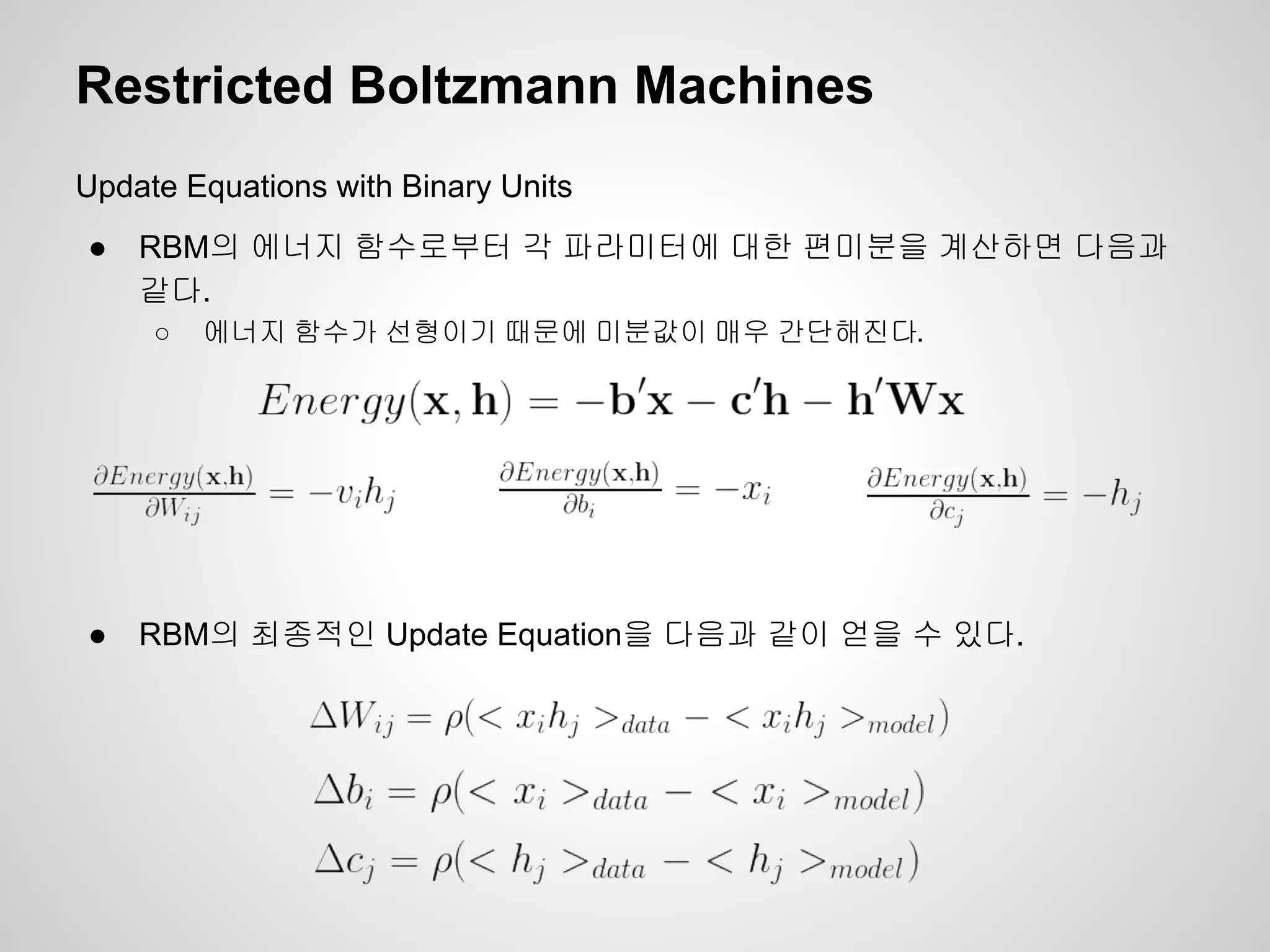 Restricted Boltzmann Machines

Update Equations with Binary Units

● RBM의 에너지 함수로부터 각 파라미터에 대한 편미분을 계산하면 다음과 같다.

○ 에너지 함수가 선형이기 때문에 미분값이 매우 간단해진다.

$Energy(\mathbf{x}, \mathbf{h}) = -\mathbf{b}'\mathbf{x} - \mathbf{c}'\mathbf{h} - \mathbf{h}'\mathbf{W}\mathbf{x}$

$\frac{\partial Energy(\mathbf{x},\mathbf{h})}{\partial W_{ij}} = -v_i h_j$ $\frac{\partial Energy(\mathbf{x},\mathbf{h})}{\partial b_i} = -x_i$ $\frac{\partial Energy(\mathbf{x},\mathbf{h})}{\partial c_j} = -h_j$

● RBM의 최종적인 Update Equation을 다음과 같이 얻을 수 있다.

$\Delta W_{ij} = \rho(< x_i h_j >_{data} - < x_i h_j >_{model})$

$\Delta b_i = \rho(< x_i >_{data} - < x_i >_{model})$

$\Delta c_j = \rho(< h_j >_{data} - < h_j >_{model})$